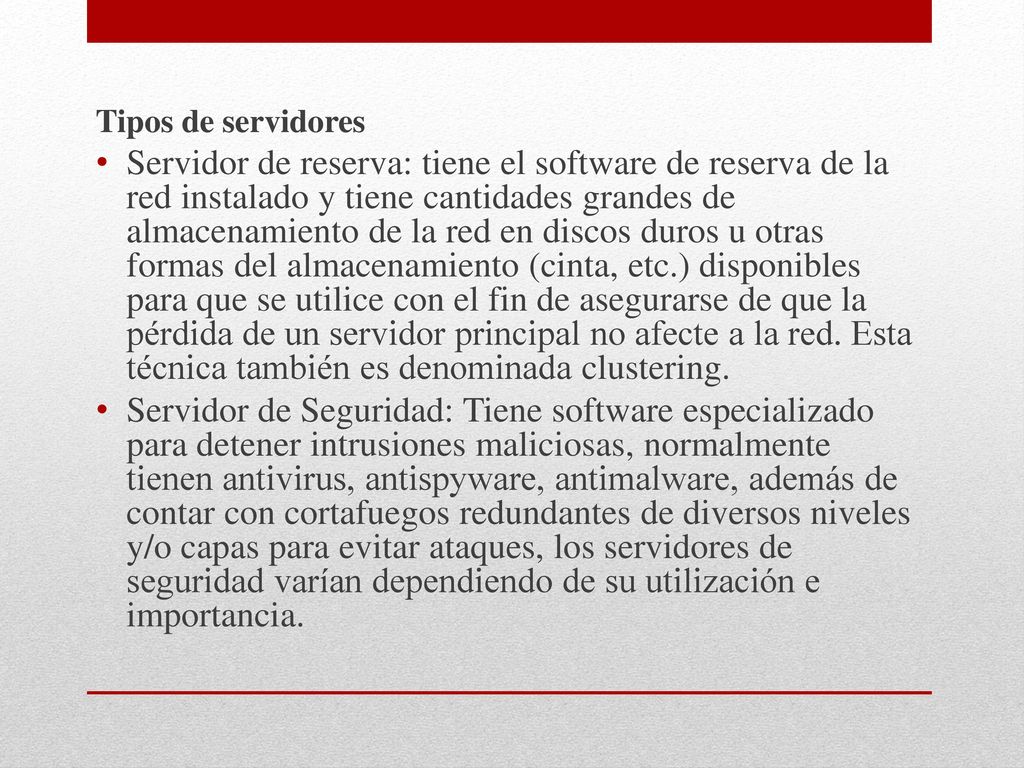 Tipos de servidores

• Servidor de reserva: tiene el software de reserva de la red instalado y tiene cantidades grandes de almacenamiento de la red en discos duros u otras formas del almacenamiento (cinta, etc.) disponibles para que se utilice con el fin de asegurarse de que la pérdida de un servidor principal no afecte a la red. Esta técnica también es denominada clustering.

• Servidor de Seguridad: Tiene software especializado para detener intrusiones maliciosas, normalmente tienen antivirus, antispyware, antimalware, además de contar con cortafuegos redundantes de diversos niveles y/o capas para evitar ataques, los servidores de seguridad varían dependiendo de su utilización e importancia.